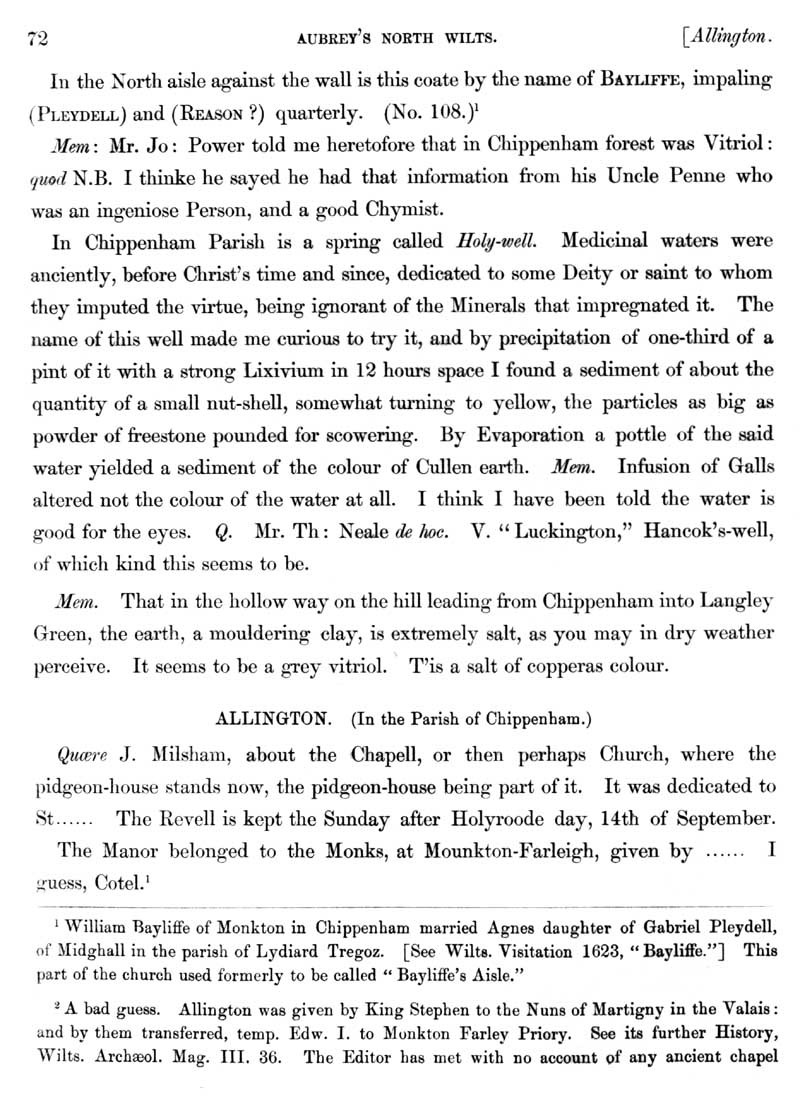 72 AUBREY'S NORTH WILTS. [Allington.

In the North aisle against the wall is this coate by the name of BAYLIFFE, impaling (PLEYDELL) and (REASON ?) quarterly. (No. 108.)$^1$

Mem: Mr. Jo: Power told me heretofore that in Chippenham forest was Vitriol: quod N.B. I thinke he sayed he had that information from his Uncle Penne who was an ingeniose Person, and a good Chymist.

In Chippenham Parish is a spring called Holy-well. Medicinal waters were anciently, before Christ's time and since, dedicated to some Deity or saint to whom they imputed the virtue, being ignorant of the Minerals that impregnated it. The name of this well made me curious to try it, and by precipitation of one-third of a pint of it with a strong Lixivium in 12 hours space I found a sediment of about the quantity of a small nut-shell, somewhat turning to yellow, the particles as big as powder of freestone pounded for scowering. By Evaporation a pottle of the said water yielded a sediment of the colour of Cullen earth. Mem. Infusion of Galls altered not the colour of the water at all. I think I have been told the water is good for the eyes. Q. Mr. Th: Neale de hoc. V. "Luckington," Hancok's-well, of which kind this seems to be.

Mem. That in the hollow way on the hill leading from Chippenham into Langley Green, the earth, a mouldering clay, is extremely salt, as you may in dry weather perceive. It seems to be a grey vitriol. T'is a salt of copperas colour.

ALLINGTON. (In the Parish of Chippenham.)

Quære J. Milsham, about the Chapell, or then perhaps Church, where the pidgeon-house stands now, the pidgeon-house being part of it. It was dedicated to St...... The Revell is kept the Sunday after Holyroode day, 14th of September.

The Manor belonged to the Monks, at Mounkton-Farleigh, given by ...... I guess, Cotel.$^1$

$^1$ William Bayliffe of Monkton in Chippenham married Agnes daughter of Gabriel Pleydell, of Midghall in the parish of Lydiard Tregoz. [See Wilts. Visitation 1623, "Bayliffe."] This part of the church used formerly to be called "Bayliffe's Aisle."

$^2$ A bad guess. Allington was given by King Stephen to the Nuns of Martigny in the Valais: and by them transferred, temp. Edw. I. to Monkton Farley Priory. See its further History, Wilts. Archæol. Mag. III. 36. The Editor has met with no account of any ancient chapel